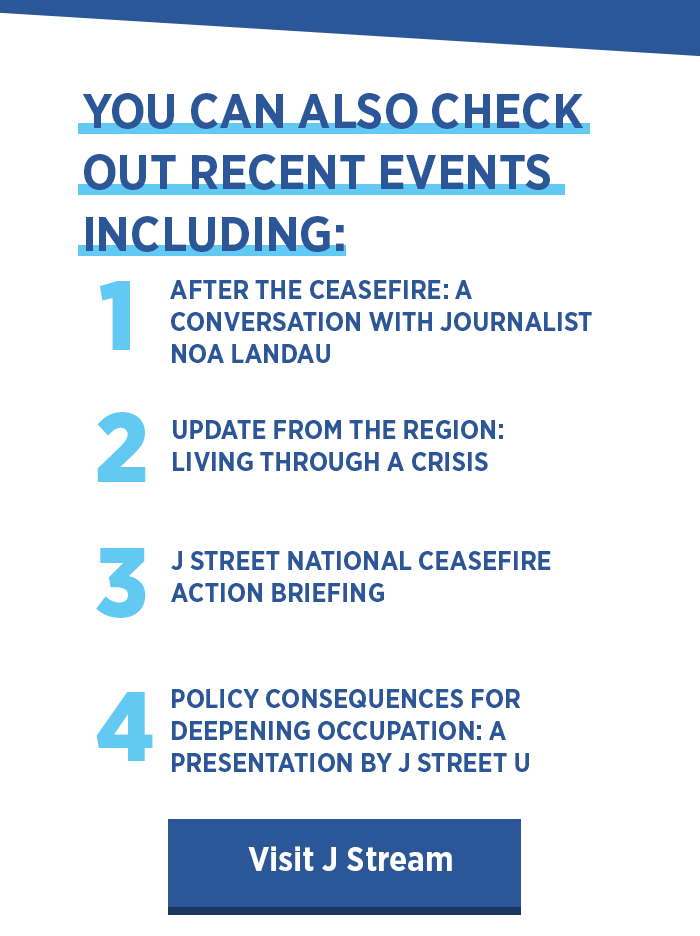 YOU CAN ALSO CHECK OUT RECENT EVENTS INCLUDING:

1 AFTER THE CEASEFIRE: A CONVERSATION WITH JOURNALIST NOA LANDAU

2 UPDATE FROM THE REGION: LIVING THROUGH A CRISIS

3 J STREET NATIONAL CEASEFIRE ACTION BRIEFING

4 POLICY CONSEQUENCES FOR DEEPENING OCCUPATION: A PRESENTATION BY J STREET U

Visit J Stream